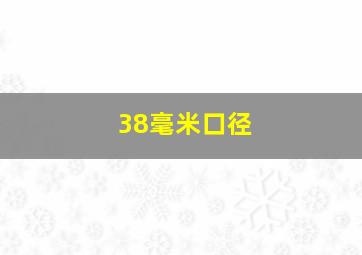 38毫米口径